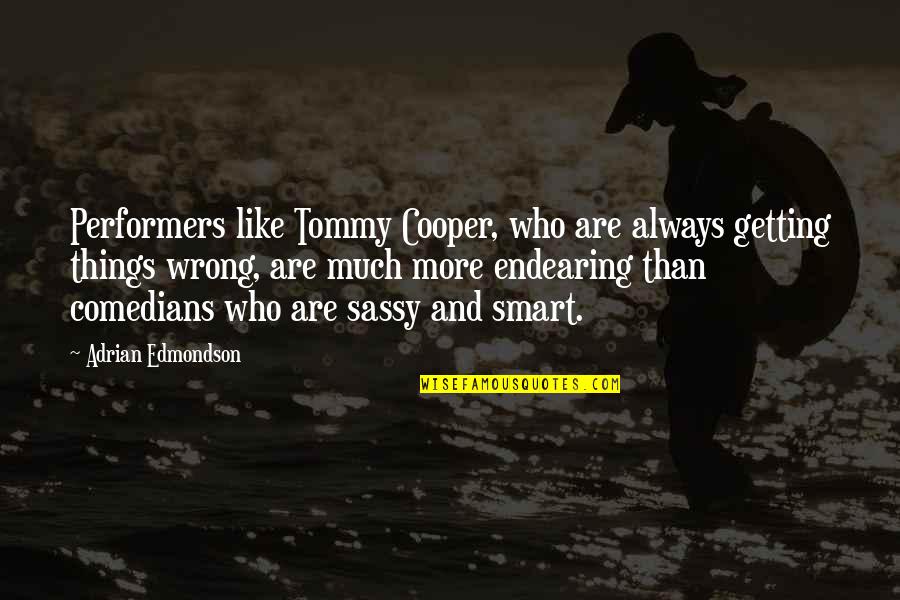 Performers like Tommy Cooper, who are always getting things wrong, are much more endearing than comedians who are sassy and smart.

~ Adrian Edmondson

WISEFAMOUSQUOTES.COM